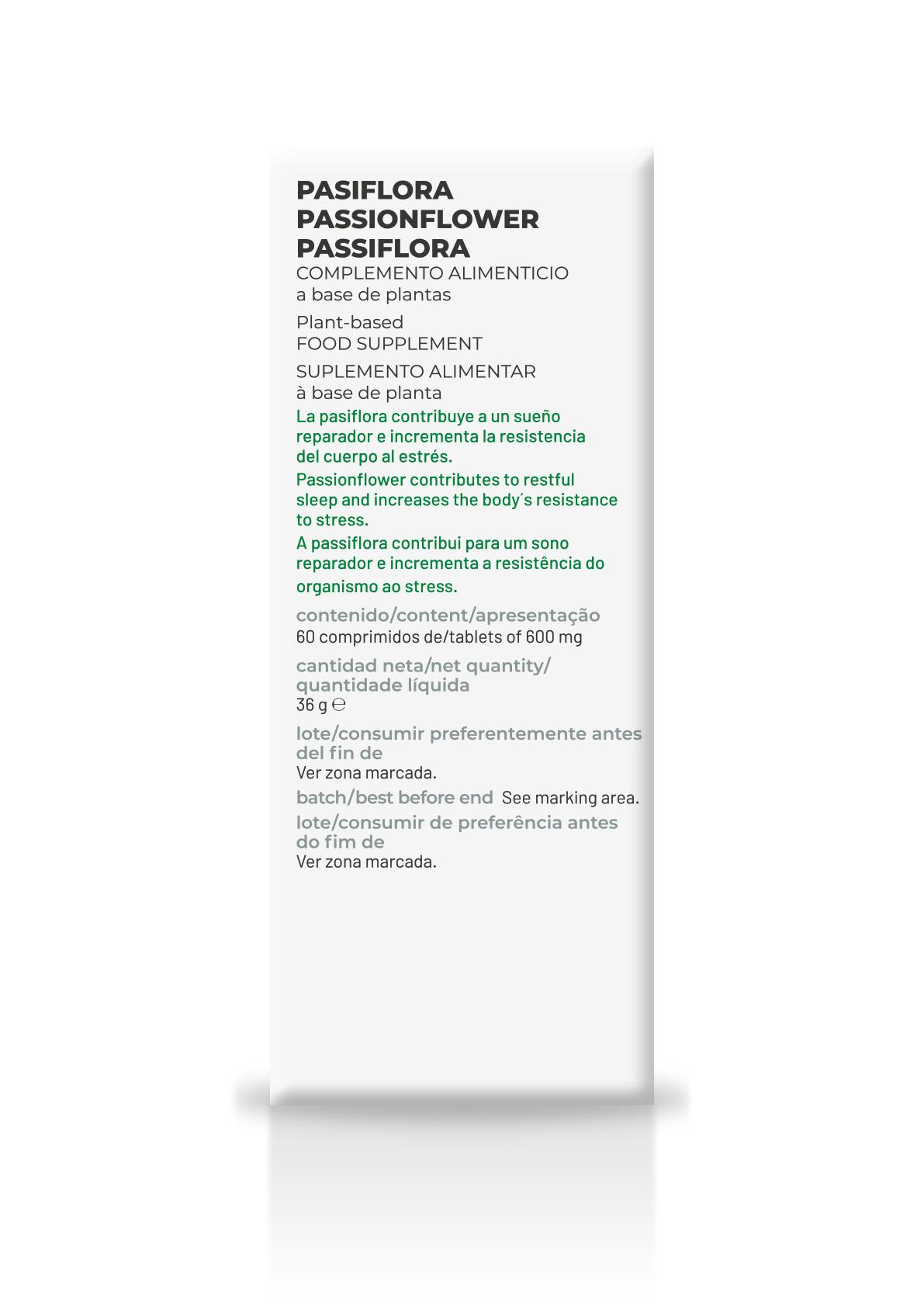 PASIFLORA
PASSIONFLOWER
PASSIFLORA

COMPLEMENTO ALIMENTICIO
a base de plantas

Plant-based
FOOD SUPPLEMENT

SUPLEMENTO ALIMENTAR
à base de planta

La pasiflora contribuye a un sueño reparador e incrementa la resistencia del cuerpo al estrés.

Passionflower contributes to restful sleep and increases the body´s resistance to stress.

A passiflora contribui para um sono reparador e incrementa a resistência do organismo ao stress.

contenido/content/apresentação
60 comprimidos de/tablets of 600 mg

cantidad neta/net quantity/ quantidade líquida
36 g ℮

lote/consumir preferentemente antes del fin de
Ver zona marcada.

batch/best before end See marking area.

lote/consumir de preferência antes do fim de
Ver zona marcada.